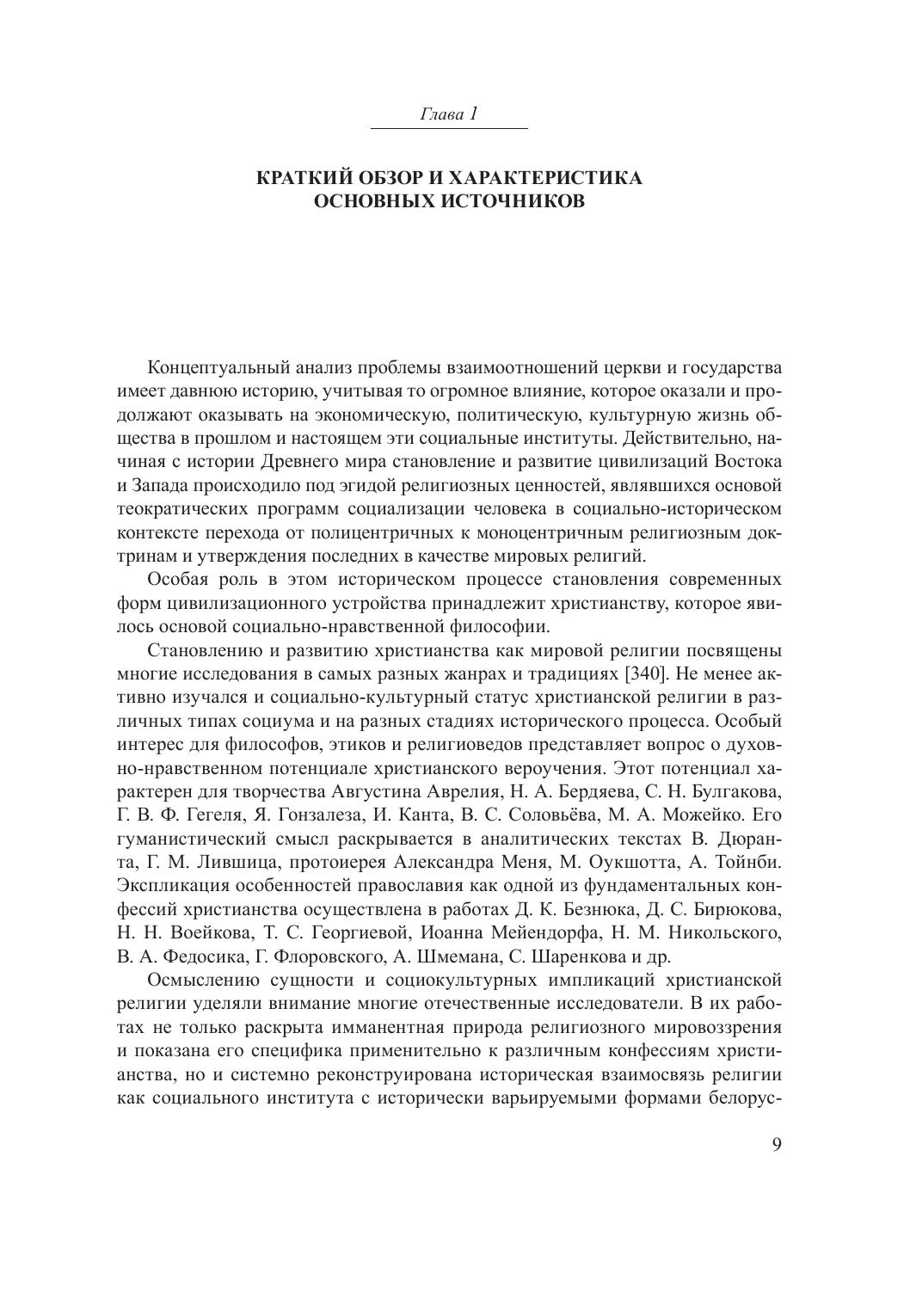 Глава 1

КРАТКИЙ ОБЗОР И ХАРАКТЕРИСТИКА ОСНОВНЫХ ИСТОЧНИКОВ

Концептуальный анализ проблемы взаимоотношений церкви и государства имеет давнюю историю, учитывая то огромное влияние, которое оказали и продолжают оказывать на экономическую, политическую, культурную жизнь общества в прошлом и настоящем эти социальные институты. Действительно, начиная с истории Древнего мира становление и развитие цивилизаций Востока и Запада происходило под эгидой религиозных ценностей, являвшихся основой теократических программ социализации человека в социально-историческом контексте перехода от полицентричных к моноцентричным религиозным доктринам и утверждения последних в качестве мировых религий.

Особая роль в этом историческом процессе становления современных форм цивилизационного устройства принадлежит христианству, которое явилось основой социально-нравственной философии.

Становлению и развитию христианства как мировой религии посвящены многие исследования в самых разных жанрах и традициях [340]. Не менее активно изучался и социально-культурный статус христианской религии в различных типах социума и на разных стадиях исторического процесса. Особый интерес для философов, этиков и религиоведов представляет вопрос о духовно-нравственном потенциале христианского вероучения. Этот потенциал характерен для творчества Августина Аврелия, Н. А. Бердяева, С. Н. Булгакова, Г. В. Ф. Гегеля, Я. Гонзалеза, И. Канта, В. С. Соловьёва, М. А. Можейко. Его гуманистический смысл раскрывается в аналитических текстах В. Дюранта, Г. М. Лившица, протоиерея Александра Меня, М. Оукшотта, А. Тойнби. Экспликация особенностей православия как одной из фундаментальных конфессий христианства осуществлена в работах Д. К. Безнюка, Д. С. Бирюкова, Н. Н. Воейкова, Т. С. Георгиевой, Иоанна Мейендорфа, Н. М. Никольского, В. А. Федосика, Г. Флоровского, А. Шмемана, С. Шаренкова и др.

Осмыслению сущности и социокультурных импликаций христианской религии уделяли внимание многие отечественные исследователи. В их работах не только раскрыта имманентная природа религиозного мировоззрения и показана его специфика применительно к различным конфессиям христианства, но и системно реконструирована историческая взаимосвязь религии как социального института с исторически варьируемыми формами белорус-

9